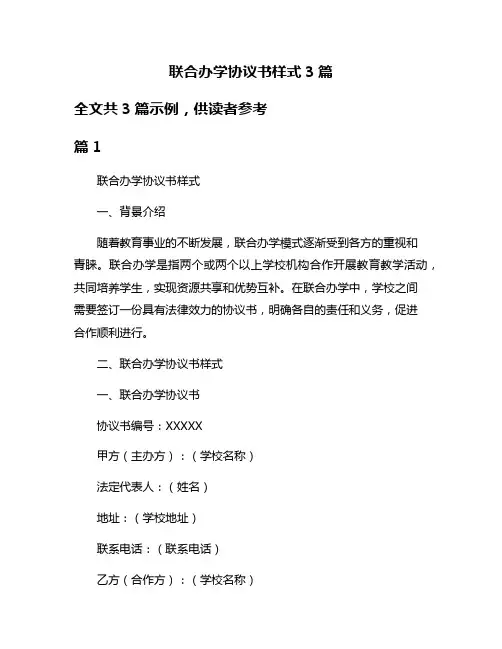 联合办学协议书样式 3 篇

全文共 3 篇示例，供读者参考

篇 1

联合办学协议书样式

一、背景介绍

随着教育事业的不断发展，联合办学模式逐渐受到各方的重视和青睐。联合办学是指两个或两个以上学校机构合作开展教育教学活动，共同培养学生，实现资源共享和优势互补。在联合办学中，学校之间需要签订一份具有法律效力的协议书，明确各自的责任和义务，促进合作顺利进行。

二、联合办学协议书样式

一、联合办学协议书

协议书编号：XXXXX

甲方（主办方）：（学校名称）

法定代表人：（姓名）

地址：（学校地址）

联系电话：（联系电话）

乙方（合作方）：（学校名称）